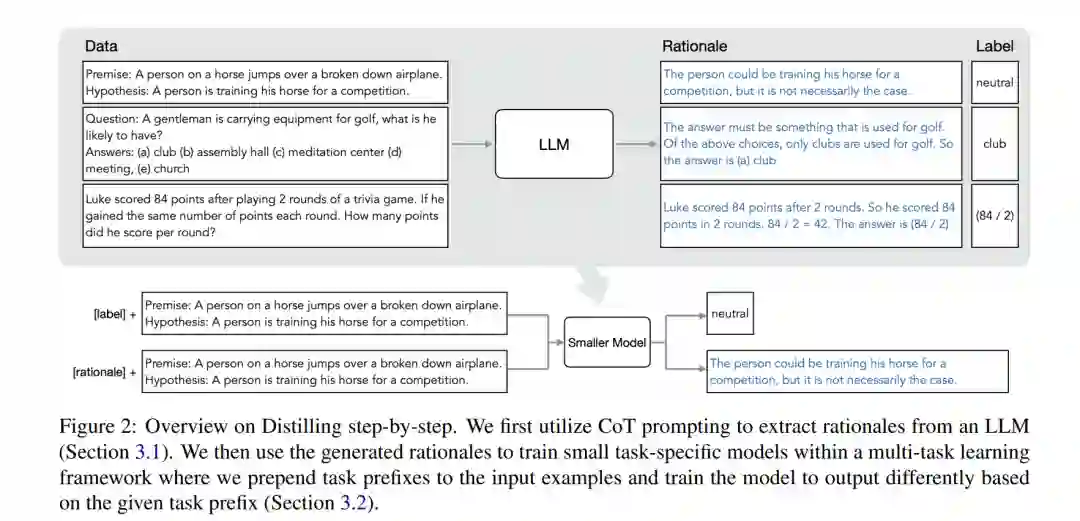 Data

Premise: A person on a horse jumps over a broken down airplane.
Hypothesis: A person is training his horse for a competition.

Question: A gentleman is carrying equipment for golf, what is he likely to have?
Answers: (a) club (b) assembly hall (c) meditation center (d) meeting, (e) church

Luke scored 84 points after playing 2 rounds of a trivia game. If he gained the same number of points each round. How many points did he score per round?

LLM

Rationale

The person could be training his horse for a competition, but it is not necessarily the case.

The answer must be something that is used for golf. Of the above choices, only clubs are used for golf. So the answer is (a) club

Luke scored 84 points after 2 rounds. So he scored 84 points in 2 rounds. 84 / 2 = 42. The answer is (84 / 2)

Label

neutral

club

(84 / 2)

[label] + Premise: A person on a horse jumps over a broken down airplane.
Hypothesis: A person is training his horse for a competition.

[rationale] + Premise: A person on a horse jumps over a broken down airplane.
Hypothesis: A person is training his horse for a competition.

Smaller Model

neutral

The person could be training his horse for a competition, but it is not necessarily the case.

Figure 2: Overview on Distilling step-by-step. We first utilize CoT prompting to extract rationales from an LLM (Section 3.1). We then use the generated rationales to train small task-specific models within a multi-task learning framework where we prepend task prefixes to the input examples and train the model to output differently based on the given task prefix (Section 3.2).